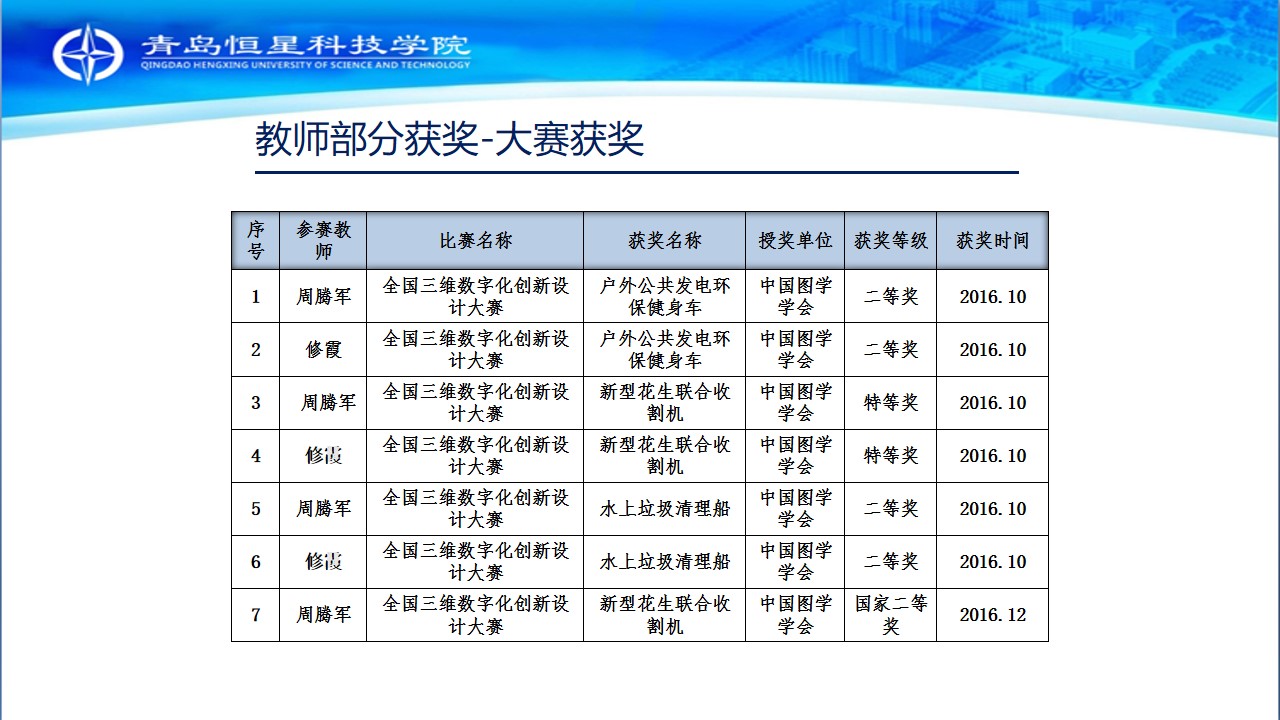 青岛恒星科技学院
QINGDAO HENGXING UNIVERSITY OF SCIENCE AND TECHNOLOGY

教师部分获奖-大赛获奖

| 序号 | 参赛教师 | 比赛名称 | 获奖名称 | 授奖单位 | 获奖等级 | 获奖时间 |
|---|---|---|---|---|---|---|
| 1 | 周腾军 | 全国三维数字化创新设计大赛 | 户外公共发电环保健身车 | 中国图学学会 | 二等奖 | 2016.10 |
| 2 | 修霞 | 全国三维数字化创新设计大赛 | 户外公共发电环保健身车 | 中国图学学会 | 二等奖 | 2016.10 |
| 3 | 周腾军 | 全国三维数字化创新设计大赛 | 新型花生联合收割机 | 中国图学学会 | 特等奖 | 2016.10 |
| 4 | 修霞 | 全国三维数字化创新设计大赛 | 新型花生联合收割机 | 中国图学学会 | 特等奖 | 2016.10 |
| 5 | 周腾军 | 全国三维数字化创新设计大赛 | 水上垃圾清理船 | 中国图学学会 | 二等奖 | 2016.10 |
| 6 | 修霞 | 全国三维数字化创新设计大赛 | 水上垃圾清理船 | 中国图学学会 | 二等奖 | 2016.10 |
| 7 | 周腾军 | 全国三维数字化创新设计大赛 | 新型花生联合收割机 | 中国图学学会 | 国家二等奖 | 2016.12 |